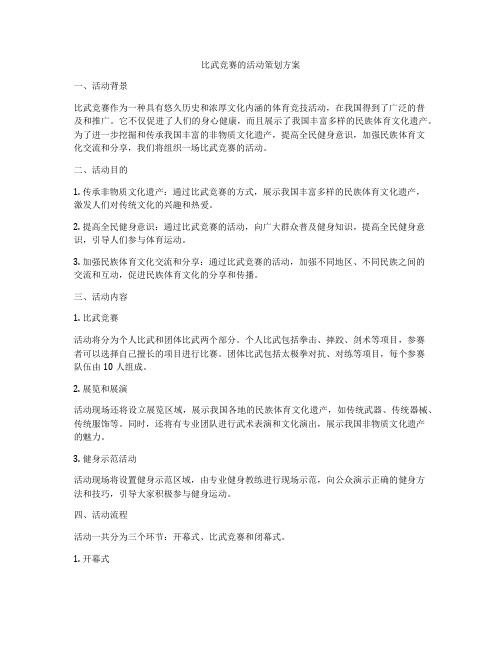 比武竞赛的活动策划方案

一、活动背景

比武竞赛作为一种具有悠久历史和浓厚文化内涵的体育竞技活动，在我国得到了广泛的普及和推广。它不仅促进了人们的身心健康，而且展示了我国丰富多样的民族体育文化遗产。为了进一步挖掘和传承我国丰富的非物质文化遗产，提高全民健身意识，加强民族体育文化交流和分享，我们将组织一场比武竞赛的活动。

二、活动目的

1. 传承非物质文化遗产：通过比武竞赛的方式，展示我国丰富多样的民族体育文化遗产，激发人们对传统文化的兴趣和热爱。

2. 提高全民健身意识：通过比武竞赛的活动，向广大群众普及健身知识，提高全民健身意识，引导人们参与体育运动。

3. 加强民族体育文化交流和分享：通过比武竞赛的活动，加强不同地区、不同民族之间的交流和互动，促进民族体育文化的分享和传播。

三、活动内容

1. 比武竞赛

活动将分为个人比武和团体比武两个部分。个人比武包括拳击、摔跤、剑术等项目，参赛者可以选择自己擅长的项目进行比赛。团体比武包括太极拳对抗、对练等项目，每个参赛队伍由 10 人组成。

2. 展览和展演

活动现场还将设立展览区域，展示我国各地的民族体育文化遗产，如传统武器、传统器械、传统服饰等。同时，还将有专业团队进行武术表演和文化演出，展示我国非物质文化遗产的魅力。

3. 健身示范活动

活动现场将设置健身示范区域，由专业健身教练进行现场示范，向公众演示正确的健身方法和技巧，引导大家积极参与健身运动。

四、活动流程

活动一共分为三个环节：开幕式、比武竞赛和闭幕式。

1. 开幕式